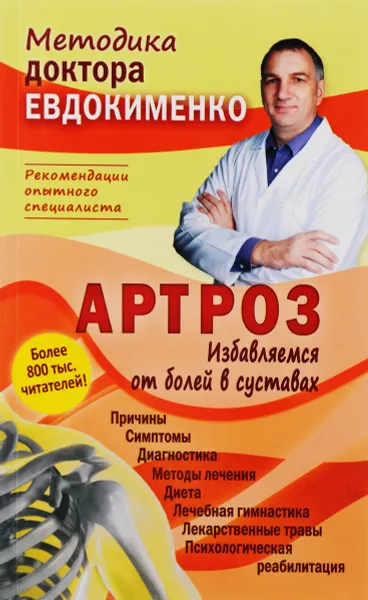 Методика доктора ЕВДОКИМЕНКО

Рекомендации опытного специалиста

АРТРОЗ

Избавляемся от болей в суставах

Более 800 тыс. читателей!

Причины
Симптомы
Диагностика
Методы лечения
Диета
Лечебная гимнастика
Лекарственные травы
Психологическая реабилитация